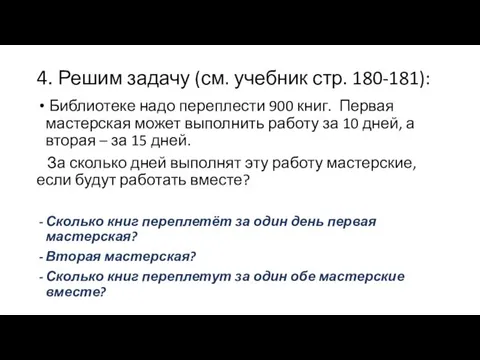 4. Решим задачу (см. учебник стр. 180-181):

• Библиотеке надо переплести 900 книг. Первая мастерская может выполнить работу за 10 дней, а вторая – за 15 дней.

За сколько дней выполнят эту работу мастерские, если будут работать вместе?

- Сколько книг переплетёт за один день первая мастерская?
- Вторая мастерская?
- Сколько книг переплетут за один обе мастерские вместе?